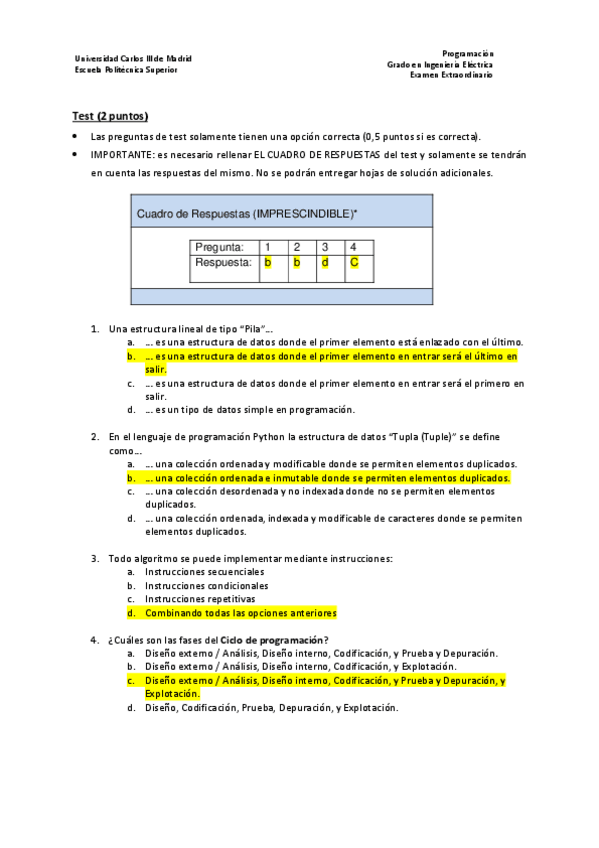 Universidad Carlos III de Madrid
Escuela Politécnica Superior

Programación
Grado en Ingeniería Eléctrica
Examen Extraordinario

Test (2 puntos)

• Las preguntas de test solamente tienen una opción correcta (0,5 puntos si es correcta).
• IMPORTANTE: es necesario rellenar EL CUADRO DE RESPUESTAS del test y solamente se tendrán en cuenta las respuestas del mismo. No se podrán entregar hojas de solución adicionales.

Cuadro de Respuestas (IMPRESCINDIBLE)*

| Pregunta: | 1 | 2 | 3 | 4 |
|---|---|---|---|---|
| Respuesta: | b | b | d | C |

1. Una estructura lineal de tipo "Pila"…
a. … es una estructura de datos donde el primer elemento está enlazado con el último.
b. … es una estructura de datos donde el primer elemento en entrar será el último en salir.
c. … es una estructura de datos donde el primer elemento en entrar será el primero en salir.
d. … es un tipo de datos simple en programación.

2. En el lenguaje de programación Python la estructura de datos "Tupla (Tuple)" se define como…
a. … una colección ordenada y modificable donde se permiten elementos duplicados.
b. … una colección ordenada e inmutable donde se permiten elementos duplicados.
c. … una colección desordenada y no indexada donde no se permiten elementos duplicados.
d. … una colección ordenada, indexada y modificable de caracteres donde se permiten elementos duplicados.

3. Todo algoritmo se puede implementar mediante instrucciones:
a. Instrucciones secuenciales
b. Instrucciones condicionales
c. Instrucciones repetitivas
d. Combinando todas las opciones anteriores

4. ¿Cuáles son las fases del Ciclo de programación?
a. Diseño externo / Análisis, Diseño interno, Codificación, y Prueba y Depuración.
b. Diseño externo / Análisis, Diseño interno, Codificación, y Explotación.
c. Diseño externo / Análisis, Diseño interno, Codificación, y Prueba y Depuración, y Explotación.
d. Diseño, Codificación, Prueba, Depuración, y Explotación.